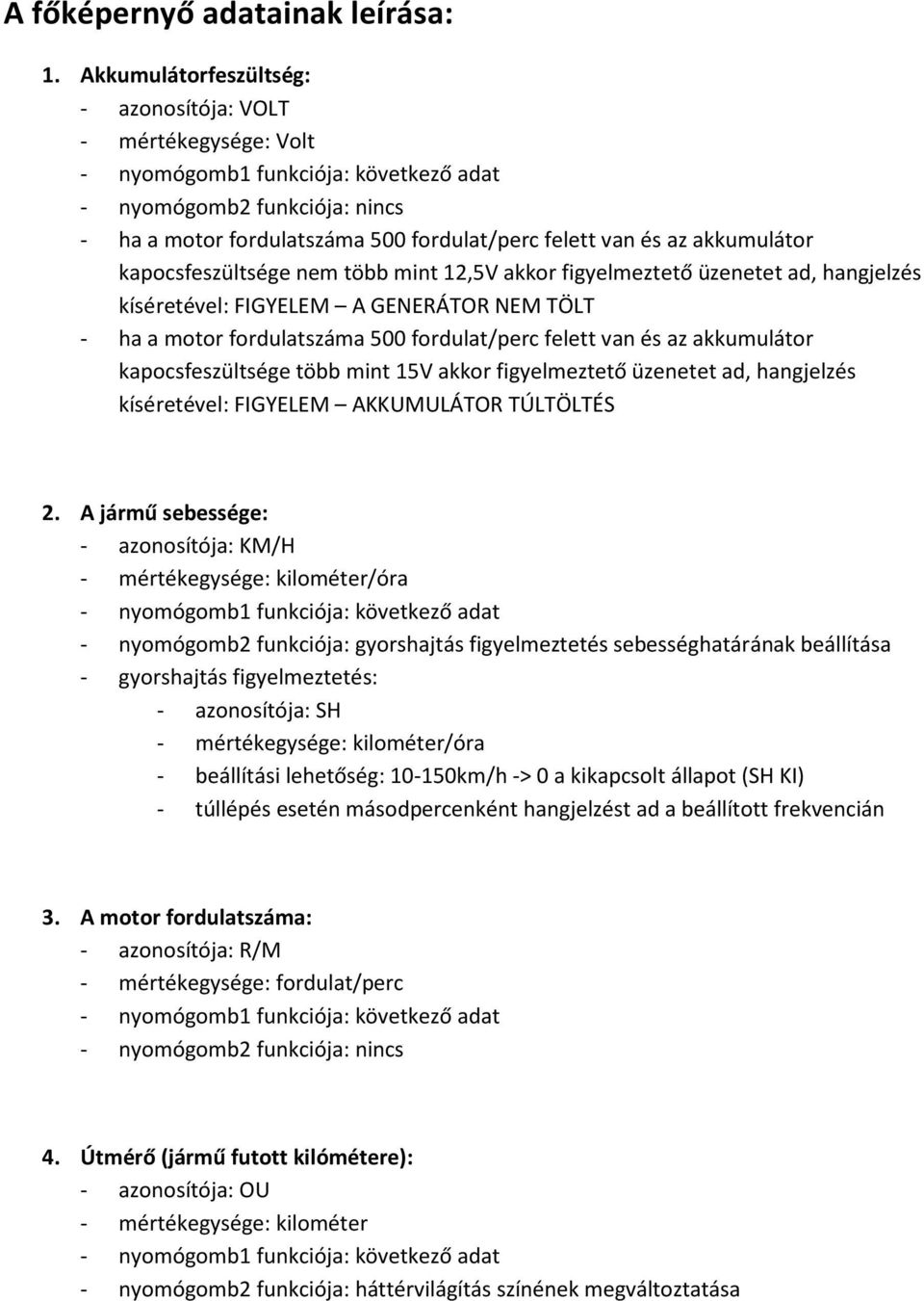 A főképernyő adatainak leírása:

1. Akkumulátorfeszültség:
- azonosítója: VOLT
- mértékegysége: Volt
- nyomógomb1 funkciója: következő adat
- nyomógomb2 funkciója: nincs
- ha a motor fordulatszáma 500 fordulat/perc felett van és az akkumulátor kapocsfeszültsége nem több mint 12,5V akkor figyelmeztető üzenetet ad, hangjelzés kíséretével: FIGYELEM – A GENERÁTOR NEM TÖLT
- ha a motor fordulatszáma 500 fordulat/perc felett van és az akkumulátor kapocsfeszültsége több mint 15V akkor figyelmeztető üzenetet ad, hangjelzés kíséretével: FIGYELEM – AKKUMULÁTOR TÚLTÖLTÉS

2. A jármű sebessége:
- azonosítója: KM/H
- mértékegysége: kilométer/óra
- nyomógomb1 funkciója: következő adat
- nyomógomb2 funkciója: gyorshajtás figyelmeztetés sebességhatárának beállítása
- gyorshajtás figyelmeztetés:
- azonosítója: SH
- mértékegysége: kilométer/óra
- beállítási lehetőség: 10-150km/h -> 0 a kikapcsolt állapot (SH KI)
- túllépés esetén másodpercenként hangjelzést ad a beállított frekvencián

3. A motor fordulatszáma:
- azonosítója: R/M
- mértékegysége: fordulat/perc
- nyomógomb1 funkciója: következő adat
- nyomógomb2 funkciója: nincs

4. Útmérő (jármű futott kilómétere):
- azonosítója: OU
- mértékegysége: kilométer
- nyomógomb1 funkciója: következő adat
- nyomógomb2 funkciója: háttérvilágítás színének megváltoztatása